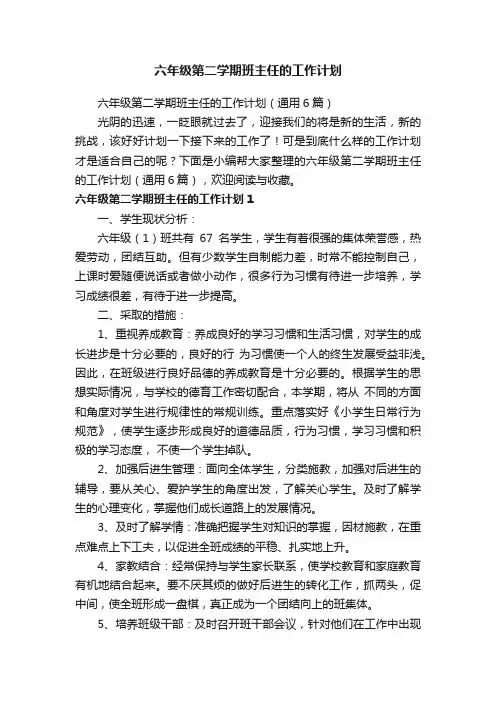 六年级第二学期班主任的工作计划

六年级第二学期班主任的工作计划（通用6篇）

光阴的迅速，一眨眼就过去了，迎接我们的将是新的生活，新的挑战，该好好计划一下接下来的工作了！可是到底什么样的工作计划才是适合自己的呢？下面是小编帮大家整理的六年级第二学期班主任的工作计划（通用6篇），欢迎阅读与收藏。

六年级第二学期班主任的工作计划1

一、学生现状分析：

六年级（1）班共有 67 名学生，学生有着很强的集体荣誉感，热爱劳动，团结互助。但有少数学生自制能力差，时常不能控制自己，上课时爱随便说话或者做小动作，很多行为习惯有待进一步培养，学习成绩很差，有待于进一步提高。

二、采取的措施：

1、重视养成教育：养成良好的学习习惯和生活习惯，对学生的成长进步是十分必要的，良好的行 为习惯使一个人的终生发展受益非浅。因此，在班级进行良好品德的养成教育是十分必要的。根据学生的思想实际情况，与学校的德育工作密切配合，本学期，将从 不同的方面和角度对学生进行规律性的常规训练。重点落实好《小学生日常行为规范》，使学生逐步形成良好的道德品质，行为习惯，学习习惯和积极的学习态度， 不使一个学生掉队。

2、加强后进生管理：面向全体学生，分类施教，加强对后进生的辅导，要从关心、爱护学生的角度出发，了解关心学生。及时了解学生的心理变化，掌握他们成长道路上的发展情况。

3、及时了解学情：准确把握学生对知识的掌握，因材施教，在重点难点上下工夫，以促进全班成绩的平稳、扎实地上升。

4、家教结合：经常保持与学生家长联系，使学校教育和家庭教育有机地结合起来。要不厌其烦的做好后进生的转化工作，抓两头，促中间，使全班形成一盘棋，真正成为一个团结向上的班集体。

5、培养班级干部：及时召开班干部会议，针对他们在工作中出现